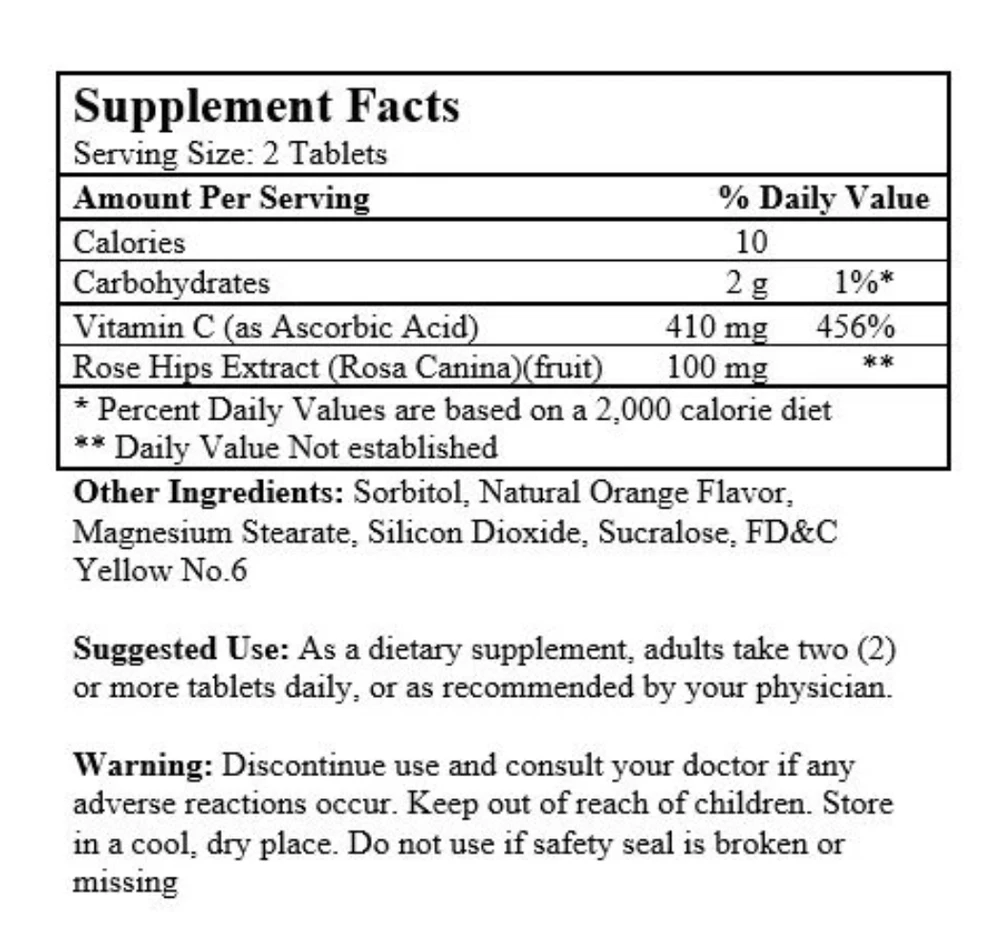 Supplement Facts
Serving Size: 2 Tablets

| Amount Per Serving | | % Daily Value |
|---|---|---|
| Calories | 10 | |
| Carbohydrates | 2 g | 1%* |
| Vitamin C (as Ascorbic Acid) | 410 mg | 456% |
| Rose Hips Extract (Rosa Canina)(fruit) | 100 mg | ** |

* Percent Daily Values are based on a 2,000 calorie diet
** Daily Value Not established

Other Ingredients: Sorbitol, Natural Orange Flavor, Magnesium Stearate, Silicon Dioxide, Sucralose, FD&C Yellow No.6

Suggested Use: As a dietary supplement, adults take two (2) or more tablets daily, or as recommended by your physician.

Warning: Discontinue use and consult your doctor if any adverse reactions occur. Keep out of reach of children. Store in a cool, dry place. Do not use if safety seal is broken or missing